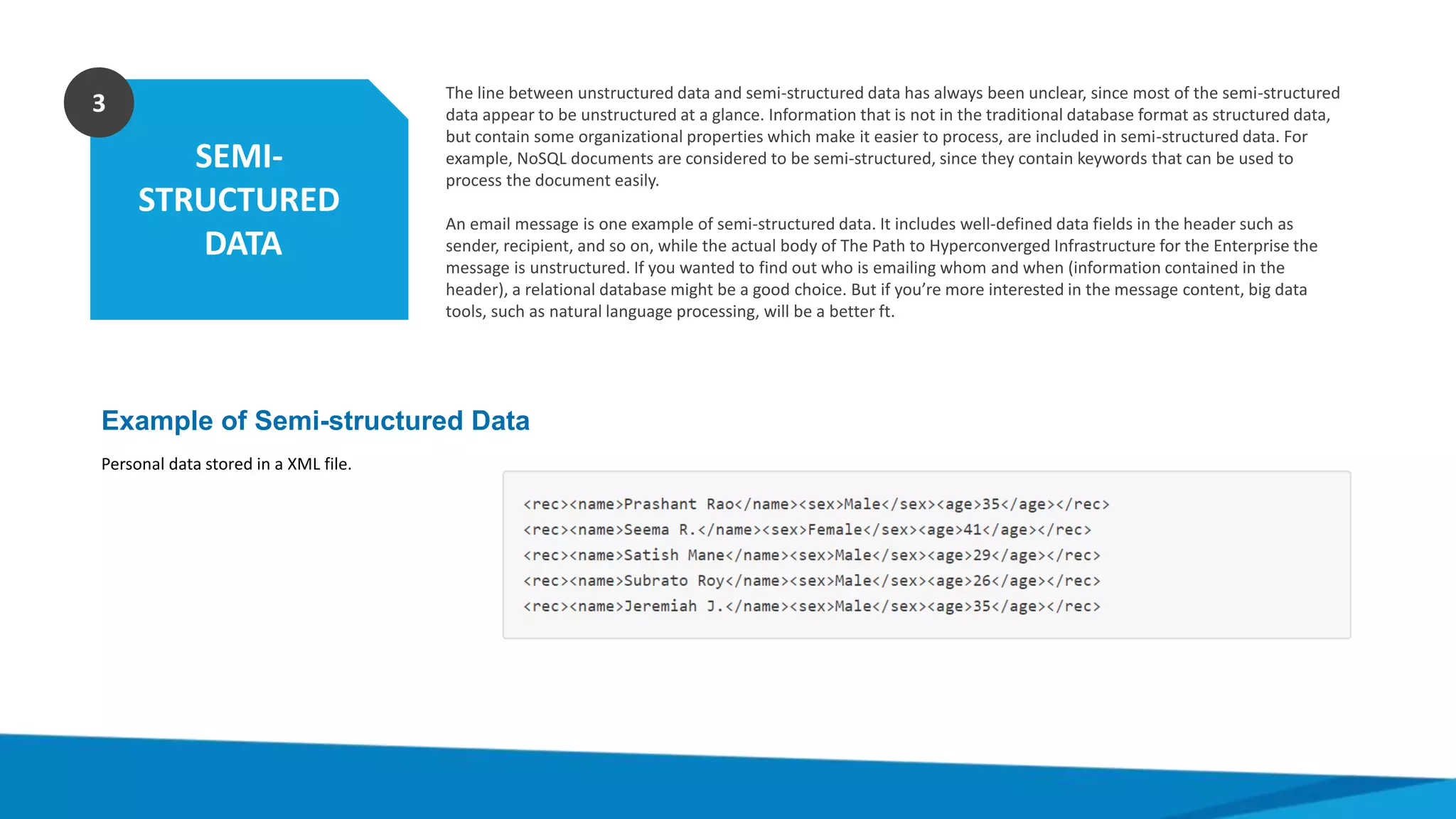 3

SEMI-STRUCTURED DATA

The line between unstructured data and semi-structured data has always been unclear, since most of the semi-structured data appear to be unstructured at a glance. Information that is not in the traditional database format as structured data, but contain some organizational properties which make it easier to process, are included in semi-structured data. For example, NoSQL documents are considered to be semi-structured, since they contain keywords that can be used to process the document easily.

An email message is one example of semi-structured data. It includes well-defined data fields in the header such as sender, recipient, and so on, while the actual body of The Path to Hyperconverged Infrastructure for the Enterprise the message is unstructured. If you wanted to find out who is emailing whom and when (information contained in the header), a relational database might be a good choice. But if you're more interested in the message content, big data tools, such as natural language processing, will be a better ft.

Example of Semi-structured Data

Personal data stored in a XML file.

<rec><name>Prashant Rao</name><sex>Male</sex><age>35</age></rec>
<rec><name>Seema R.</name><sex>Female</sex><age>41</age></rec>
<rec><name>Satish Mane</name><sex>Male</sex><age>29</age></rec>
<rec><name>Subrato Roy</name><sex>Male</sex><age>26</age></rec>
<rec><name>Jeremiah J.</name><sex>Male</sex><age>35</age></rec>